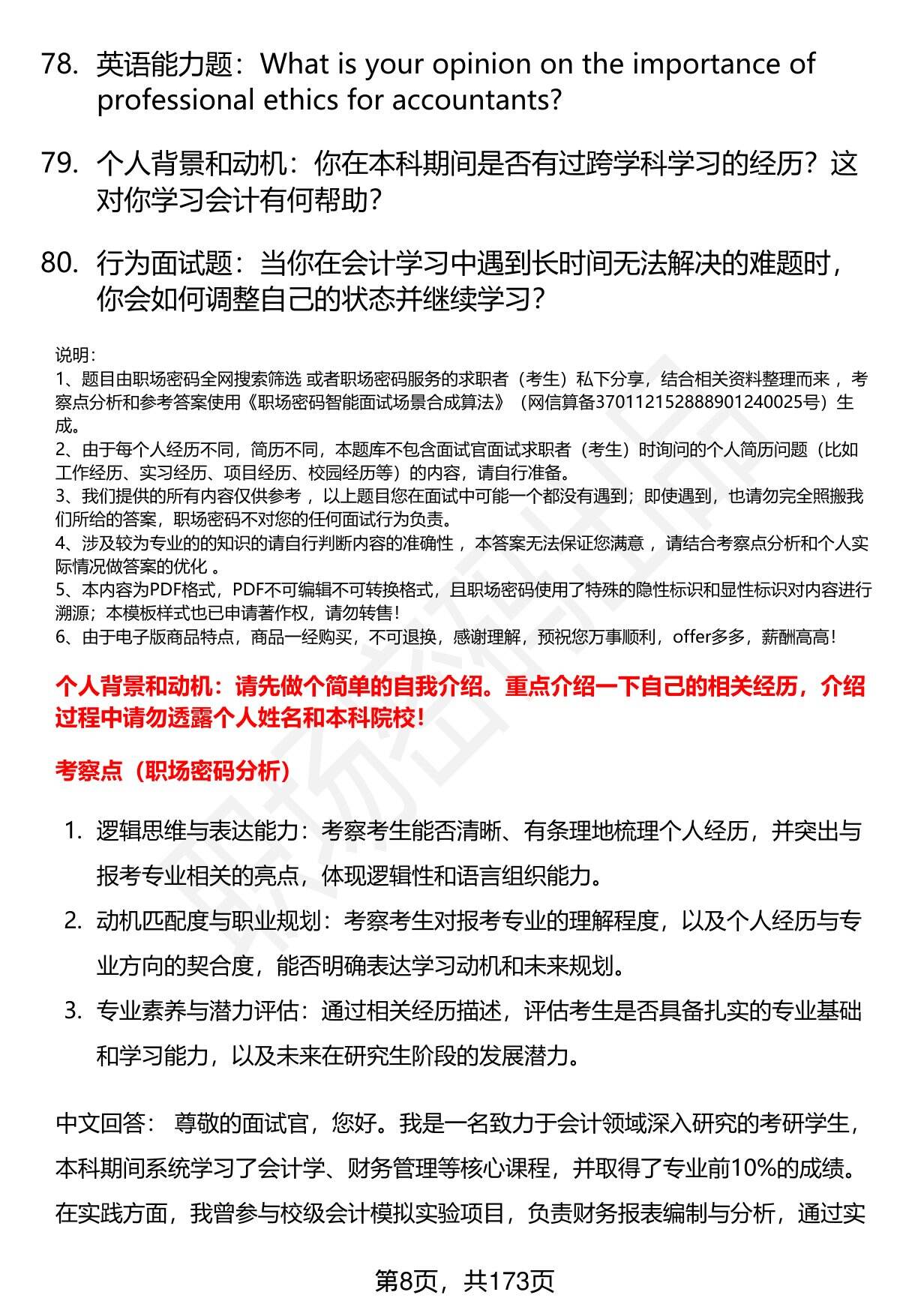 78. 英语能力题：What is your opinion on the importance of professional ethics for accountants?

79. 个人背景和动机：你在本科期间是否有过跨学科学习的经历？这对你学习会计有何帮助？

80. 行为面试题：当你在会计学习中遇到长时间无法解决的难题时，你会如何调整自己的状态并继续学习？

说明：
1、题目由职场密码全网搜索筛选 或者职场密码服务的求职者（考生）私下分享，结合相关资料整理而来 ，考察点分析和参考答案使用《职场密码智能面试场景合成算法》（网信算备370112152888901240025号）生成。
2、由于每个人经历不同，简历不同，本题库不包含面试官面试求职者（考生）时询问的个人简历问题（比如工作经历、实习经历、项目经历、校园经历等）的内容，请自行准备。
3、我们提供的所有内容仅供参考 ，以上题目您在面试中可能一个都没有遇到；即使遇到，也请勿完全照搬我们所给的答案，职场密码不对您的任何面试行为负责。
4、涉及较为专业的的知识的请自行判断内容的准确性 ，本答案无法保证您满意 ，请结合考察点分析和个人实际情况做答案的优化 。
5、本内容为PDF格式，PDF不可编辑不可转换格式，且职场密码使用了特殊的隐性标识和显性标识对内容进行溯源；本模板样式也已申请著作权，请勿转售！
6、由于电子版商品特点，商品一经购买，不可退换，感谢理解，预祝您万事顺利，offer多多，薪酬高高！

个人背景和动机：请先做个简单的自我介绍。重点介绍一下自己的相关经历，介绍过程中请勿透露个人姓名和本科院校！

考察点（职场密码分析）

1. 逻辑思维与表达能力：考察考生能否清晰、有条理地梳理个人经历，并突出与报考专业相关的亮点，体现逻辑性和语言组织能力。
2. 动机匹配度与职业规划：考察考生对报考专业的理解程度，以及个人经历与专业方向的契合度，能否明确表达学习动机和未来规划。
3. 专业素养与潜力评估：通过相关经历描述，评估考生是否具备扎实的专业基础和学习能力，以及未来在研究生阶段的发展潜力。

中文回答： 尊敬的面试官，您好。我是一名致力于会计领域深入研究的考研学生，本科期间系统学习了会计学、财务管理等核心课程，并取得了专业前10%的成绩。在实践方面，我曾参与校级会计模拟实验项目，负责财务报表编制与分析，通过实

第8页，共173页